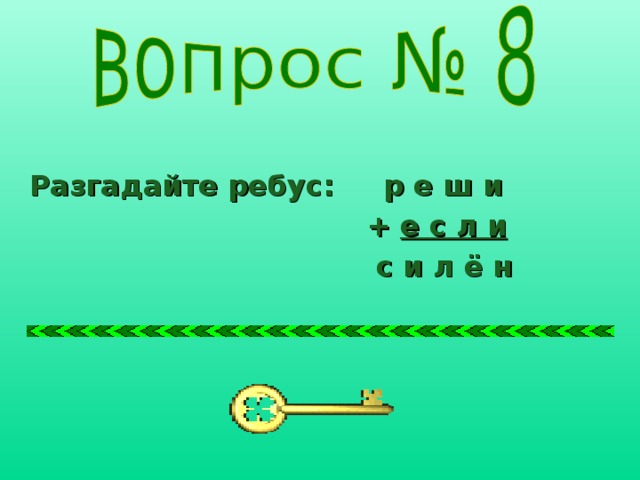 Вопрос № 8

Разгадайте ребус: р е ш и
+ е с л и
с и л ё н